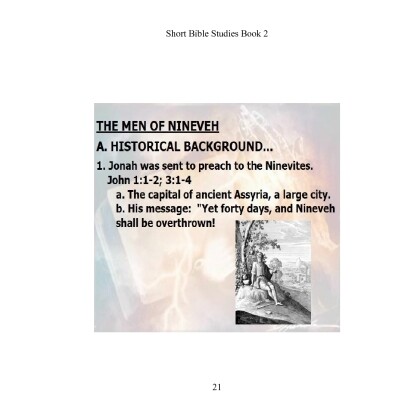 Short Bible Studies Book 2

THE MEN OF NINEVEH

A. HISTORICAL BACKGROUND...

1. Jonah was sent to preach to the Ninevites. John 1:1-2; 3:1-4

a. The capital of ancient Assyria, a large city.

b. His message: "Yet forty days, and Nineveh shall be overthrown!

21